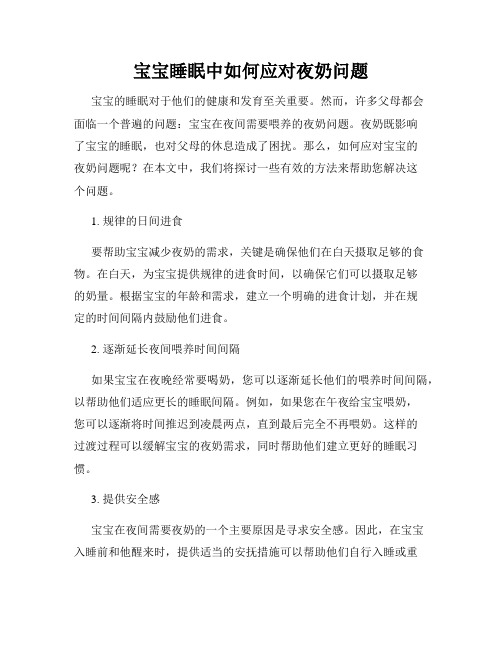 宝宝睡眠中如何应对夜奶问题

宝宝的睡眠对于他们的健康和发育至关重要。然而，许多父母都会面临一个普遍的问题：宝宝在夜间需要喂养的夜奶问题。夜奶既影响了宝宝的睡眠，也对父母的休息造成了困扰。那么，如何应对宝宝的夜奶问题呢？在本文中，我们将探讨一些有效的方法来帮助您解决这个问题。

1. 规律的日间进食

要帮助宝宝减少夜奶的需求，关键是确保他们在白天摄取足够的食物。在白天，为宝宝提供规律的进食时间，以确保它们可以摄取足够的奶量。根据宝宝的年龄和需求，建立一个明确的进食计划，并在规定的时间间隔内鼓励他们进食。

2. 逐渐延长夜间喂养时间间隔

如果宝宝在夜晚经常要喝奶，您可以逐渐延长他们的喂养时间间隔，以帮助他们适应更长的睡眠间隔。例如，如果您在午夜给宝宝喂奶，您可以逐渐将时间推迟到凌晨两点，直到最后完全不再喂奶。这样的过渡过程可以缓解宝宝的夜奶需求，同时帮助他们建立更好的睡眠习惯。

3. 提供安全感

宝宝在夜间需要夜奶的一个主要原因是寻求安全感。因此，在宝宝入睡前和他醒来时，提供适当的安抚措施可以帮助他们自行入睡或重